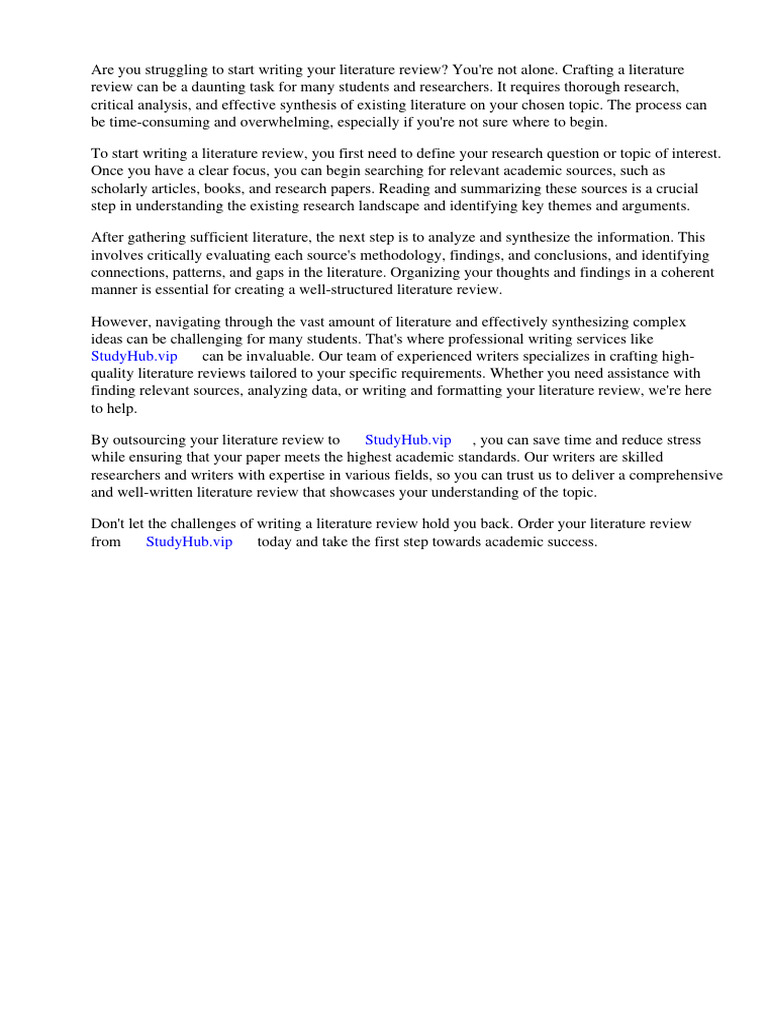 Are you struggling to start writing your literature review? You're not alone. Crafting a literature review can be a daunting task for many students and researchers. It requires thorough research, critical analysis, and effective synthesis of existing literature on your chosen topic. The process can be time-consuming and overwhelming, especially if you're not sure where to begin.

To start writing a literature review, you first need to define your research question or topic of interest. Once you have a clear focus, you can begin searching for relevant academic sources, such as scholarly articles, books, and research papers. Reading and summarizing these sources is a crucial step in understanding the existing research landscape and identifying key themes and arguments.

After gathering sufficient literature, the next step is to analyze and synthesize the information. This involves critically evaluating each source's methodology, findings, and conclusions, and identifying connections, patterns, and gaps in the literature. Organizing your thoughts and findings in a coherent manner is essential for creating a well-structured literature review.

However, navigating through the vast amount of literature and effectively synthesizing complex ideas can be challenging for many students. That's where professional writing services like StudyHub.vip can be invaluable. Our team of experienced writers specializes in crafting high-quality literature reviews tailored to your specific requirements. Whether you need assistance with finding relevant sources, analyzing data, or writing and formatting your literature review, we're here to help.

By outsourcing your literature review to StudyHub.vip , you can save time and reduce stress while ensuring that your paper meets the highest academic standards. Our writers are skilled researchers and writers with expertise in various fields, so you can trust us to deliver a comprehensive and well-written literature review that showcases your understanding of the topic.

Don't let the challenges of writing a literature review hold you back. Order your literature review from StudyHub.vip today and take the first step towards academic success.